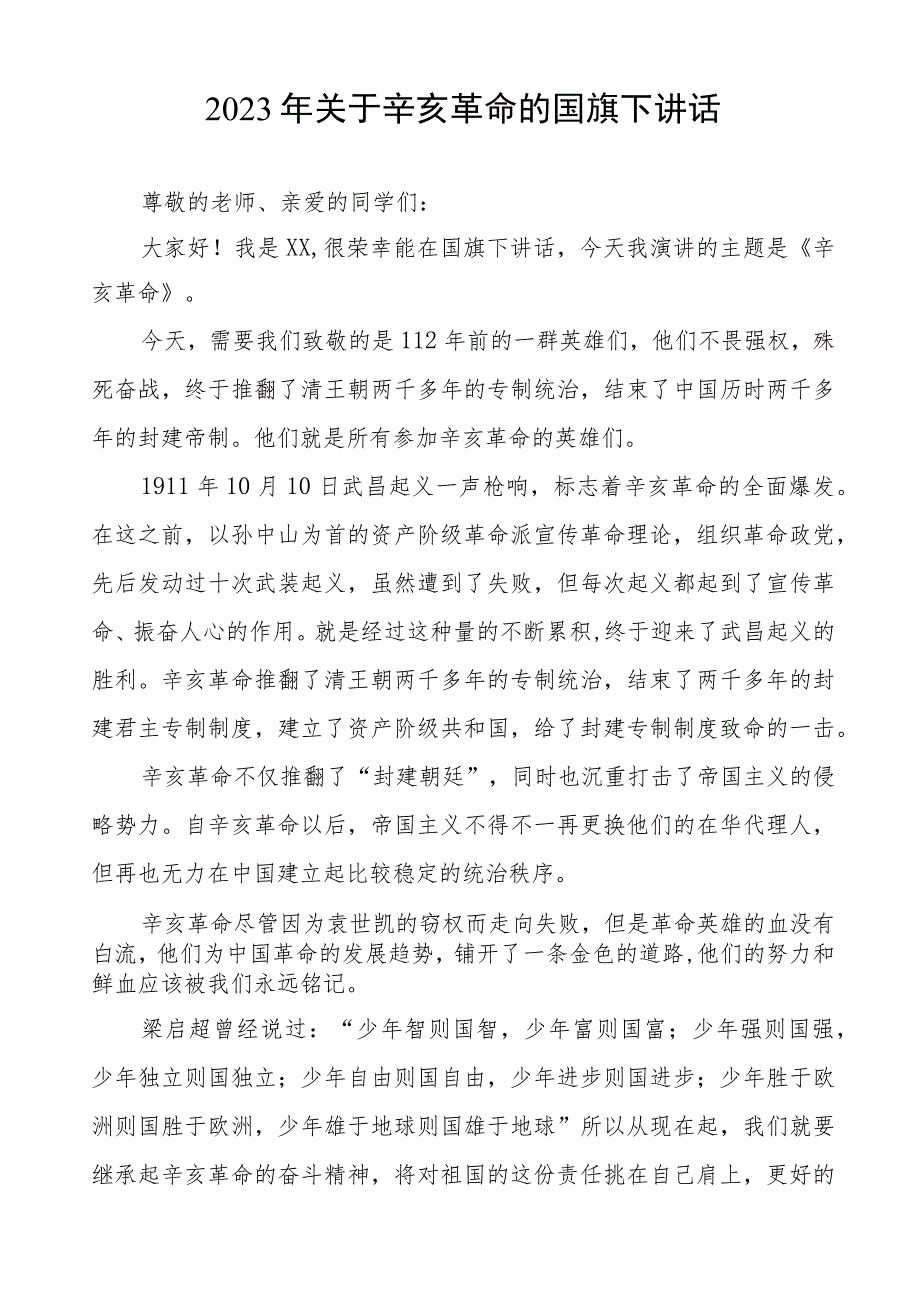 2023年关于辛亥革命的国旗下讲话

尊敬的老师、亲爱的同学们：

大家好！我是XX,很荣幸能在国旗下讲话，今天我演讲的主题是《辛亥革命》。

今天，需要我们致敬的是112年前的一群英雄们，他们不畏强权，殊死奋战，终于推翻了清王朝两千多年的专制统治，结束了中国历时两千多年的封建帝制。他们就是所有参加辛亥革命的英雄们。

1911年10月10日武昌起义一声枪响，标志着辛亥革命的全面爆发。在这之前，以孙中山为首的资产阶级革命派宣传革命理论，组织革命政党，先后发动过十次武装起义，虽然遭到了失败，但每次起义都起到了宣传革命、振奋人心的作用。就是经过这种量的不断累积,终于迎来了武昌起义的胜利。辛亥革命推翻了清王朝两千多年的专制统治，结束了两千多年的封建君主专制制度，建立了资产阶级共和国，给了封建专制制度致命的一击。

辛亥革命不仅推翻了“封建朝廷”，同时也沉重打击了帝国主义的侵略势力。自辛亥革命以后，帝国主义不得不一再更换他们的在华代理人，但再也无力在中国建立起比较稳定的统治秩序。

辛亥革命尽管因为袁世凯的窃权而走向失败，但是革命英雄的血没有白流，他们为中国革命的发展趋势，铺开了一条金色的道路,他们的努力和鲜血应该被我们永远铭记。

梁启超曾经说过：“少年智则国智，少年富则国富；少年强则国强，少年独立则国独立；少年自由则国自由，少年进步则国进步；少年胜于欧洲则国胜于欧洲，少年雄于地球则国雄于地球”所以从现在起，我们就要继承起辛亥革命的奋斗精神，将对祖国的这份责任挑在自己肩上，更好的